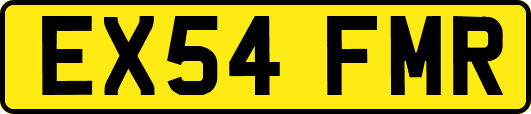 EX54 FMR